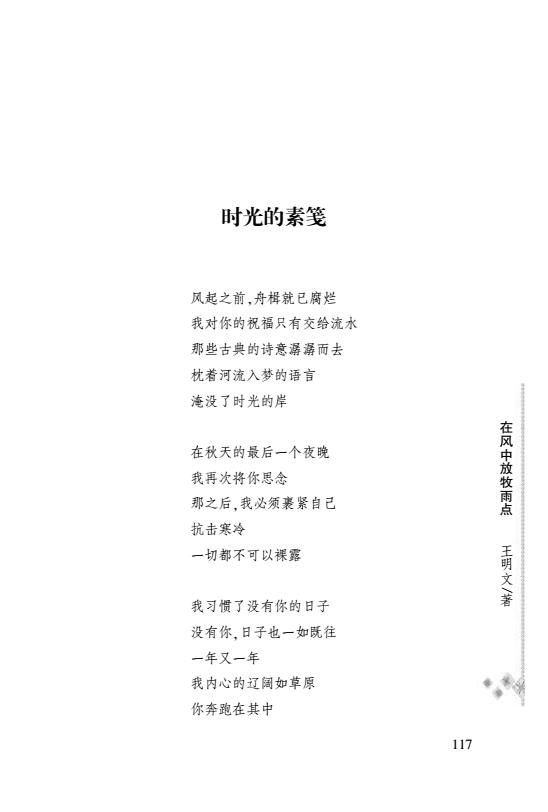 时光的素笺

风起之前，舟楫就已腐烂
我对你的祝福只有交给流水
那些古典的诗意潺潺而去
枕着河流入梦的语言
淹没了时光的岸

在秋天的最后一个夜晚
我再次将你思念
那之后，我必须裹紧自己
抗击寒冷
一切都不可以裸露

我习惯了没有你的日子
没有你，日子也一如既往
一年又一年
我内心的辽阔如草原
你奔跑在其中

在风中放牧雨点　王明文／著

117